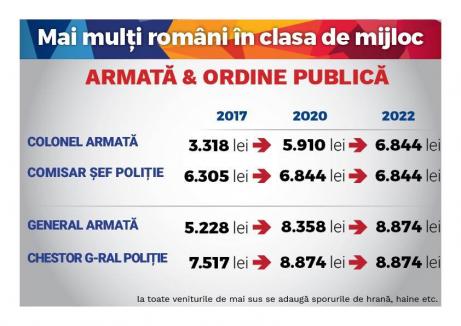 Mai mulți români în clasa de mijloc

ARMATĂ & ORDINE PUBLICĂ

| | 2017 | 2020 | 2022 |
|---|---|---|---|
| COLONEL ARMATĂ | 3.318 lei | 5.910 lei | 6.844 lei |
| COMISAR ȘEF POLIȚIE | 6.305 lei | 6.844 lei | 6.844 lei |
| GENERAL ARMATĂ | 5.228 lei | 8.358 lei | 8.874 lei |
| CHESTOR G-RAL POLIȚIE | 7.517 lei | 8.874 lei | 8.874 lei |

la toate veniturile de mai sus se adaugă sporurile de hrană, haine etc.